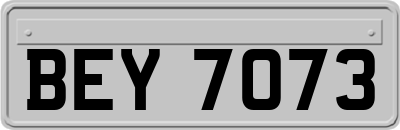 BEY 7073